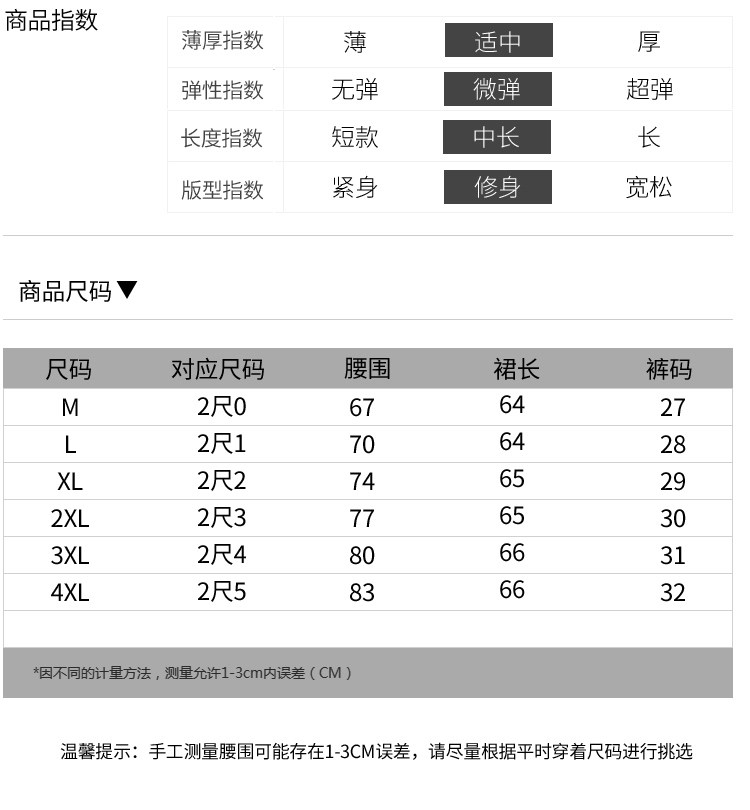 商品指数

| 薄厚指数 | 薄 | 适中 | 厚 |
|---|---|---|---|
| 弹性指数 | 无弹 | 微弹 | 超弹 |
| 长度指数 | 短款 | 中长 | 长 |
| 版型指数 | 紧身 | 修身 | 宽松 |

商品尺码▼

| 尺码 | 对应尺码 | 腰围 | 裙长 | 裤码 |
|---|---|---|---|---|
| M | 2尺0 | 67 | 64 | 27 |
| L | 2尺1 | 70 | 64 | 28 |
| XL | 2尺2 | 74 | 65 | 29 |
| 2XL | 2尺3 | 77 | 65 | 30 |
| 3XL | 2尺4 | 80 | 66 | 31 |
| 4XL | 2尺5 | 83 | 66 | 32 |

*因不同的计量方法，测量允许1-3cm内误差（CM）

温馨提示：手工测量腰围可能存在1-3CM误差，请尽量根据平时穿着尺码进行挑选